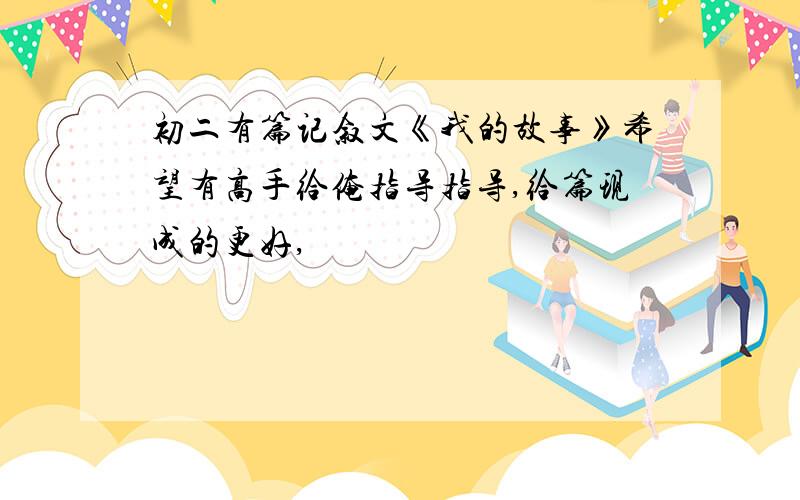 初二有篇记叙文《我的故事》希望有高手给俺指导指导,给篇现成的更好,